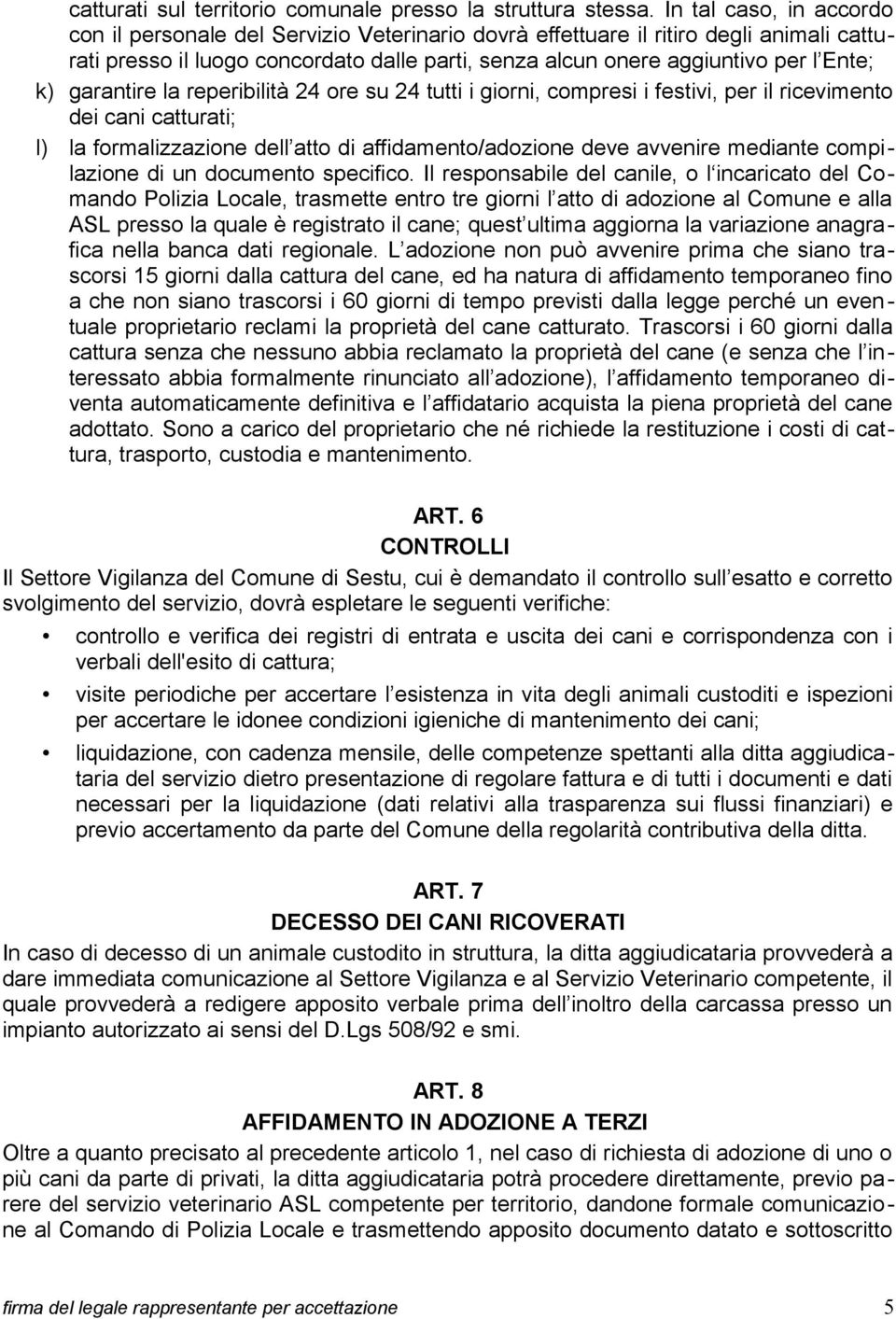 catturati sul territorio comunale presso la struttura stessa. In tal caso, in accordo con il personale del Servizio Veterinario dovrà effettuare il ritiro degli animali catturati presso il luogo concordato dalle parti, senza alcun onere aggiuntivo per l Ente;

k) garantire la reperibilità 24 ore su 24 tutti i giorni, compresi i festivi, per il ricevimento dei cani catturati;

l) la formalizzazione dell atto di affidamento/adozione deve avvenire mediante compilazione di un documento specifico. Il responsabile del canile, o l incaricato del Comando Polizia Locale, trasmette entro tre giorni l atto di adozione al Comune e alla ASL presso la quale è registrato il cane; quest ultima aggiorna la variazione anagrafica nella banca dati regionale. L adozione non può avvenire prima che siano trascorsi 15 giorni dalla cattura del cane, ed ha natura di affidamento temporaneo fino a che non siano trascorsi i 60 giorni di tempo previsti dalla legge perché un eventuale proprietario reclami la proprietà del cane catturato. Trascorsi i 60 giorni dalla cattura senza che nessuno abbia reclamato la proprietà del cane (e senza che l interessato abbia formalmente rinunciato all adozione), l affidamento temporaneo diventa automaticamente definitiva e l affidatario acquista la piena proprietà del cane adottato. Sono a carico del proprietario che né richiede la restituzione i costi di cattura, trasporto, custodia e mantenimento.

ART. 6
CONTROLLI

Il Settore Vigilanza del Comune di Sestu, cui è demandato il controllo sull esatto e corretto svolgimento del servizio, dovrà espletare le seguenti verifiche:

• controllo e verifica dei registri di entrata e uscita dei cani e corrispondenza con i verbali dell'esito di cattura;

• visite periodiche per accertare l esistenza in vita degli animali custoditi e ispezioni per accertare le idonee condizioni igieniche di mantenimento dei cani;

• liquidazione, con cadenza mensile, delle competenze spettanti alla ditta aggiudicataria del servizio dietro presentazione di regolare fattura e di tutti i documenti e dati necessari per la liquidazione (dati relativi alla trasparenza sui flussi finanziari) e previo accertamento da parte del Comune della regolarità contributiva della ditta.

ART. 7
DECESSO DEI CANI RICOVERATI

In caso di decesso di un animale custodito in struttura, la ditta aggiudicataria provvederà a dare immediata comunicazione al Settore Vigilanza e al Servizio Veterinario competente, il quale provvederà a redigere apposito verbale prima dell inoltro della carcassa presso un impianto autorizzato ai sensi del D.Lgs 508/92 e smi.

ART. 8
AFFIDAMENTO IN ADOZIONE A TERZI

Oltre a quanto precisato al precedente articolo 1, nel caso di richiesta di adozione di uno o più cani da parte di privati, la ditta aggiudicataria potrà procedere direttamente, previo parere del servizio veterinario ASL competente per territorio, dandone formale comunicazione al Comando di Polizia Locale e trasmettendo apposito documento datato e sottoscritto

firma del legale rappresentante per accettazione 5